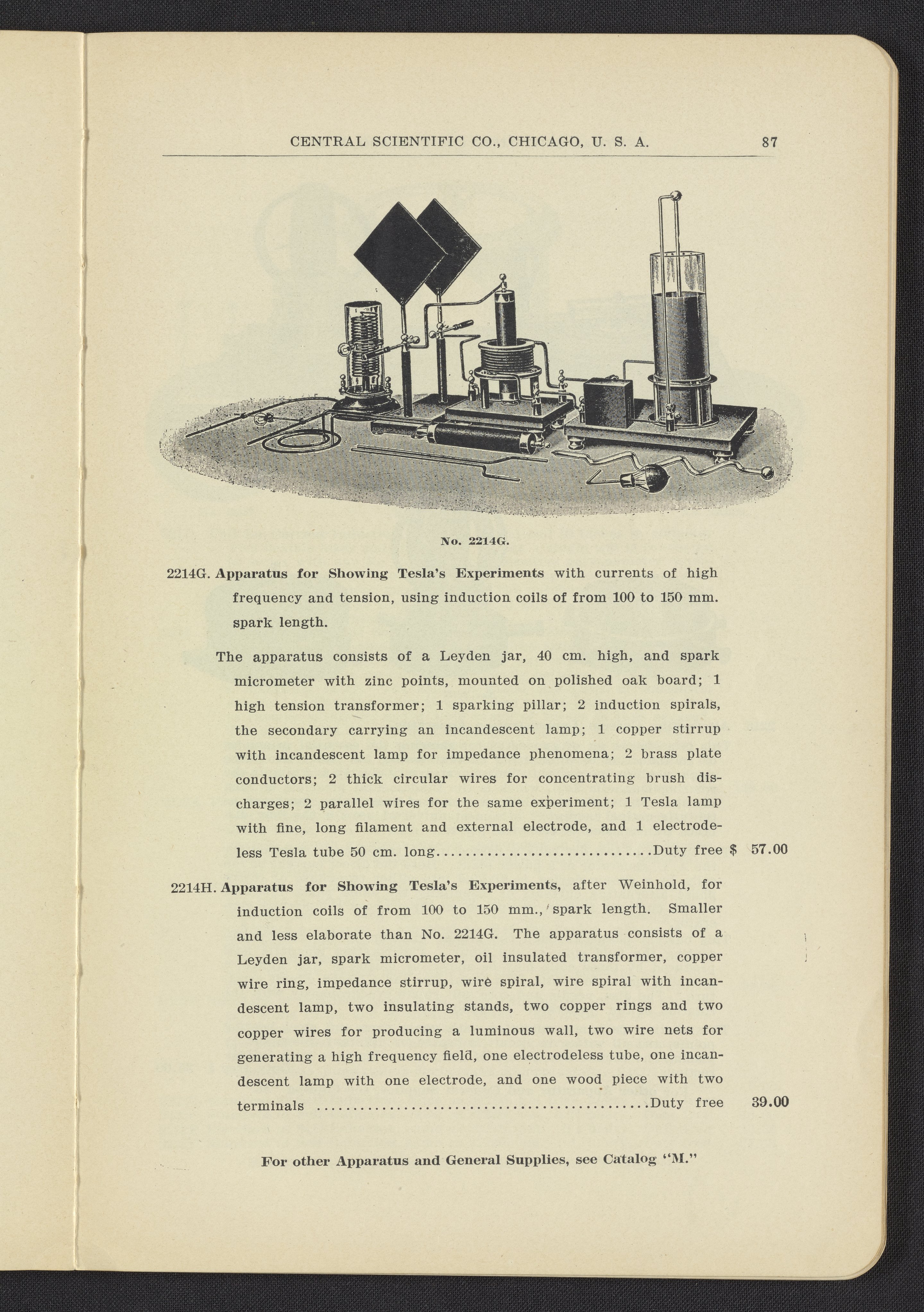 CENTRAL SCIENTIFIC CO., CHICAGO, U. S. A. 87

No. 2214G.

2214G. Apparatus for Showing Tesla's Experiments with currents of high frequency and tension, using induction coils of from 100 to 150 mm. spark length.

The apparatus consists of a Leyden jar, 40 cm. high, and spark micrometer with zinc points, mounted on polished oak board; 1 high tension transformer; 1 sparking pillar; 2 induction spirals, the secondary carrying an incandescent lamp; 1 copper stirrup with incandescent lamp for impedance phenomena; 2 brass plate conductors; 2 thick circular wires for concentrating brush discharges; 2 parallel wires for the same experiment; 1 Tesla lamp with fine, long filament and external electrode, and 1 electrodeless Tesla tube 50 cm. long Duty free $ 57.00

2214H. Apparatus for Showing Tesla's Experiments, after Weinhold, for induction coils of from 100 to 150 mm., spark length. Smaller and less elaborate than No. 2214G. The apparatus consists of a Leyden jar, spark micrometer, oil insulated transformer, copper wire ring, impedance stirrup, wire spiral, wire spiral with incandescent lamp, two insulating stands, two copper rings and two copper wires for producing a luminous wall, two wire nets for generating a high frequency field, one electrodeless tube, one incandescent lamp with one electrode, and one wood piece with two terminals Duty free 39.00

For other Apparatus and General Supplies, see Catalog "M."